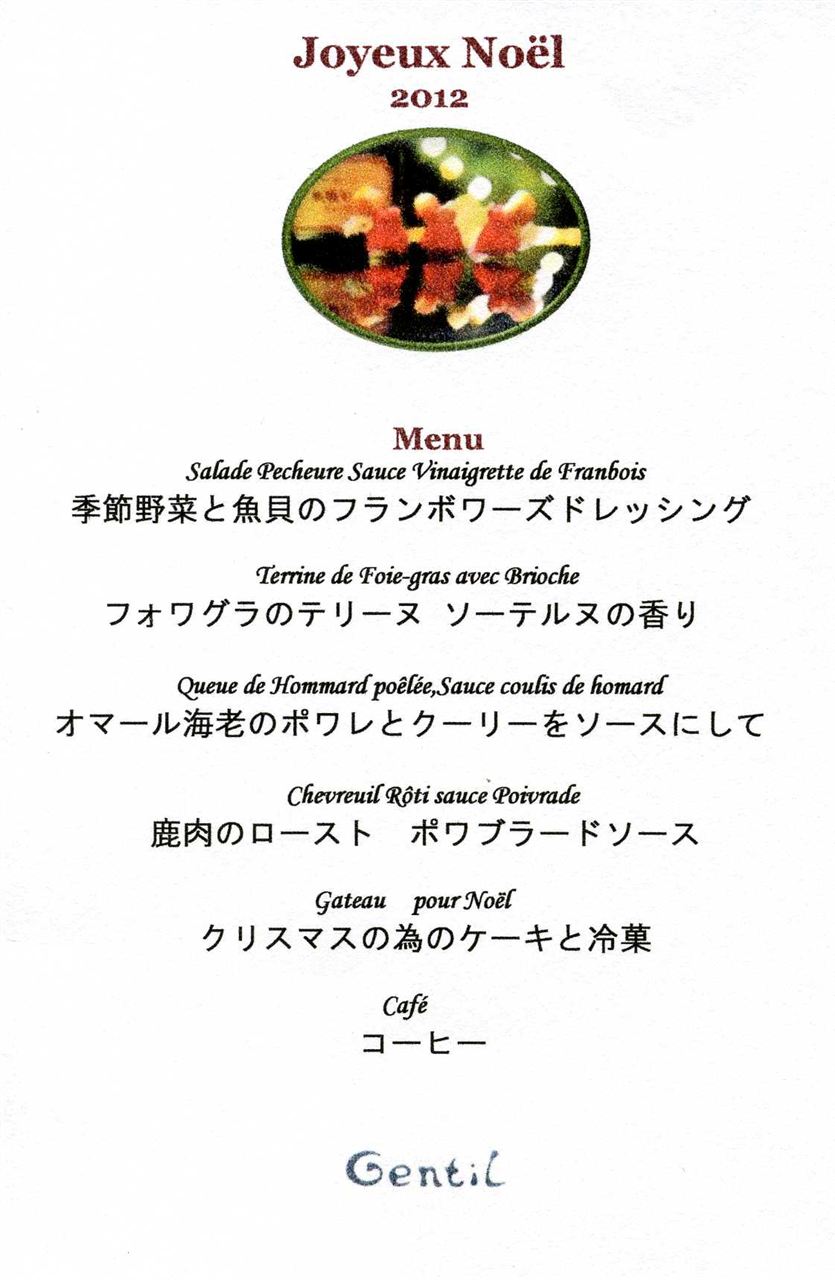 Joyeux Noël
2012

Menu
Salade Pecheure Sauce Vinaigrette de Franbois
季節野菜と魚貝のフランボワーズドレッシング

Terrine de Foie-gras avec Brioche
フォワグラのテリーヌ ソーテルヌの香り

Queue de Hommard poêlée,Sauce coulis de homard
オマール海老のポワレとクーリーをソースにして

Chevreuil Rôti sauce Poivrade
鹿肉のロースト ポワブラードソース

Gateau pour Noël
クリスマスの為のケーキと冷菓

Café
コーヒー

Gentil